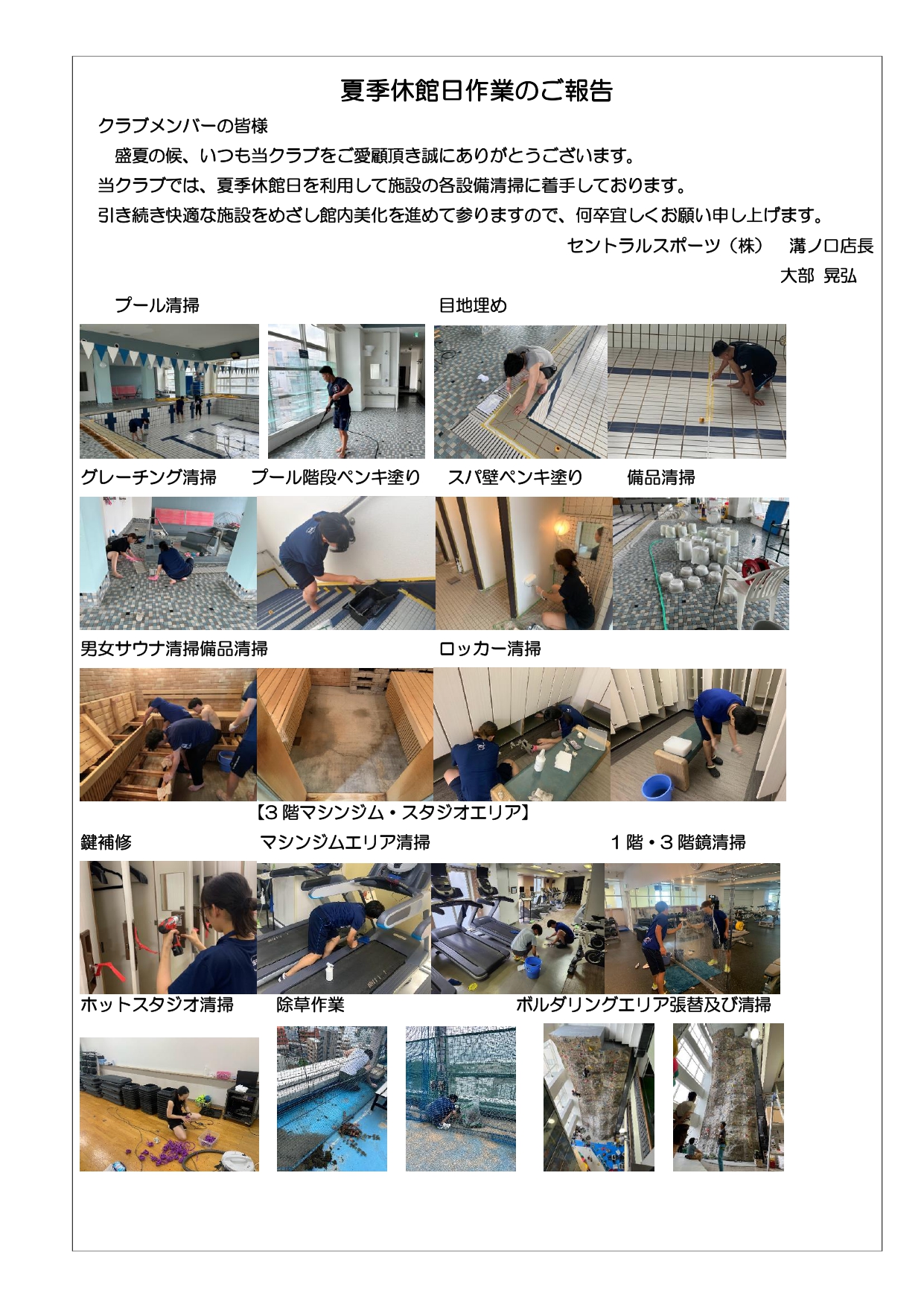 夏季休館日作業のご報告

クラブメンバーの皆様

盛夏の候、いつも当クラブをご愛顧頂き誠にありがとうございます。

当クラブでは、夏季休館日を利用して施設の各設備清掃に着手しております。

引き続き快適な施設をめざし館内美化を進めて参りますので、何卒宜しくお願い申し上げます。

セントラルスポーツ（株） 溝ノ口店長

大部 晃弘

プール清掃

目地埋め

グレーチング清掃

プール階段ペンキ塗り

スパ壁ペンキ塗り

備品清掃

男女サウナ清掃備品清掃

ロッカー清掃

【３階マシンジム・スタジオエリア】

鍵補修

マシンジムエリア清掃

１階・３階鏡清掃

ホットスタジオ清掃

除草作業

ボルダリングエリア張替及び清掃